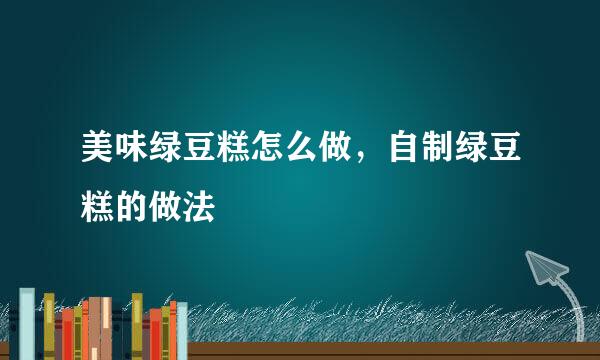 美味绿豆糕怎么做，自制绿豆糕的做法